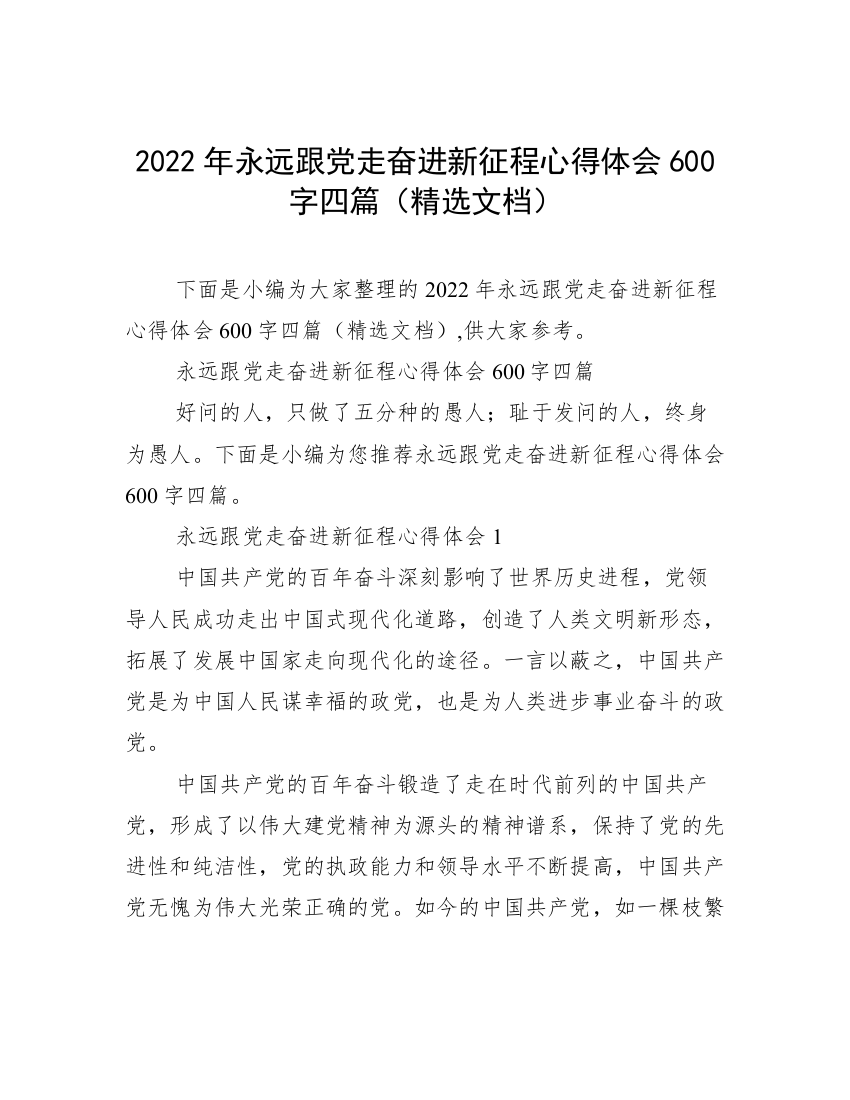 2022 年永远跟党走奋进新征程心得体会 600 字四篇（精选文档）

下面是小编为大家整理的 2022 年永远跟党走奋进新征程心得体会 600 字四篇（精选文档）,供大家参考。

永远跟党走奋进新征程心得体会 600 字四篇

好问的人，只做了五分种的愚人；耻于发问的人，终身为愚人。下面是小编为您推荐永远跟党走奋进新征程心得体会 600 字四篇。

永远跟党走奋进新征程心得体会 1

中国共产党的百年奋斗深刻影响了世界历史进程，党领导人民成功走出中国式现代化道路，创造了人类文明新形态，拓展了发展中国家走向现代化的途径。一言以蔽之，中国共产党是为中国人民谋幸福的政党，也是为人类进步事业奋斗的政党。

中国共产党的百年奋斗锻造了走在时代前列的中国共产党，形成了以伟大建党精神为源头的精神谱系，保持了党的先进性和纯洁性，党的执政能力和领导水平不断提高，中国共产党无愧为伟大光荣正确的党。如今的中国共产党，如一棵枝繁